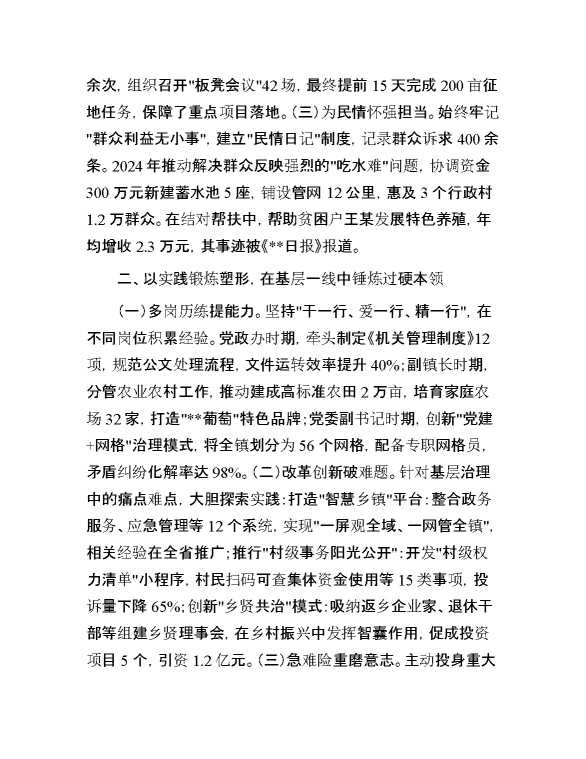 余次，组织召开"板凳会议"42场，最终提前15天完成200亩征地任务，保障了重点项目落地。(三)为民情怀强担当。始终牢记"群众利益无小事"，建立"民情日记"制度，记录群众诉求400余条。2024年推动解决群众反映强烈的"吃水难"问题，协调资金300万元新建蓄水池5座，铺设管网12公里，惠及3个行政村1.2万群众。在结对帮扶中，帮助贫困户王某发展特色养殖，年均增收2.3万元，其事迹被《**日报》报道。

二、以实践锻炼塑形，在基层一线中锤炼过硬本领

(一)多岗历练提能力。坚持"干一行、爱一行、精一行"，在不同岗位积累经验。党政办时期，牵头制定《机关管理制度》12项，规范公文处理流程，文件运转效率提升40%；副镇长时期，分管农业农村工作，推动建成高标准农田2万亩，培育家庭农场32家，打造"**葡萄"特色品牌；党委副书记时期，创新"党建+网格"治理模式，将全镇划分为56个网格，配备专职网格员，矛盾纠纷化解率达98%。(二)改革创新破难题。针对基层治理中的痛点难点，大胆探索实践：打造"智慧乡镇"平台：整合政务服务、应急管理等12个系统，实现"一屏观全域、一网管全镇"，相关经验在全省推广；推行"村级事务阳光公开"：开发"村级权力清单"小程序，村民扫码可查集体资金使用等15类事项，投诉量下降65%；创新"乡贤共治"模式：吸纳返乡企业家、退休干部等组建乡贤理事会，在乡村振兴中发挥智囊作用，促成投资项目5个，引资1.2亿元。(三)急难险重磨意志。主动投身重大